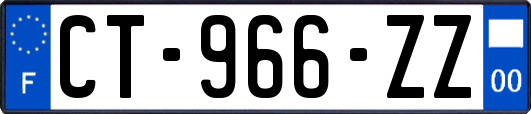 F
CT-966-ZZ
00